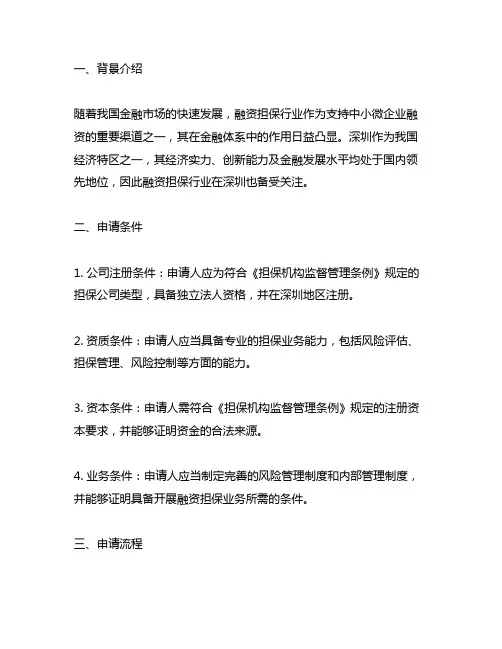 一、背景介绍

随着我国金融市场的快速发展，融资担保行业作为支持中小微企业融资的重要渠道之一，其在金融体系中的作用日益凸显。深圳作为我国经济特区之一，其经济实力、创新能力及金融发展水平均处于国内领先地位，因此融资担保行业在深圳也备受关注。

二、申请条件

1. 公司注册条件：申请人应为符合《担保机构监督管理条例》规定的担保公司类型，具备独立法人资格，并在深圳地区注册。

2. 资质条件：申请人应当具备专业的担保业务能力，包括风险评估、担保管理、风险控制等方面的能力。

3. 资本条件：申请人需符合《担保机构监督管理条例》规定的注册资本要求，并能够证明资金的合法来源。

4. 业务条件：申请人应当制定完善的风险管理制度和内部管理制度，并能够证明具备开展融资担保业务所需的条件。

三、申请流程